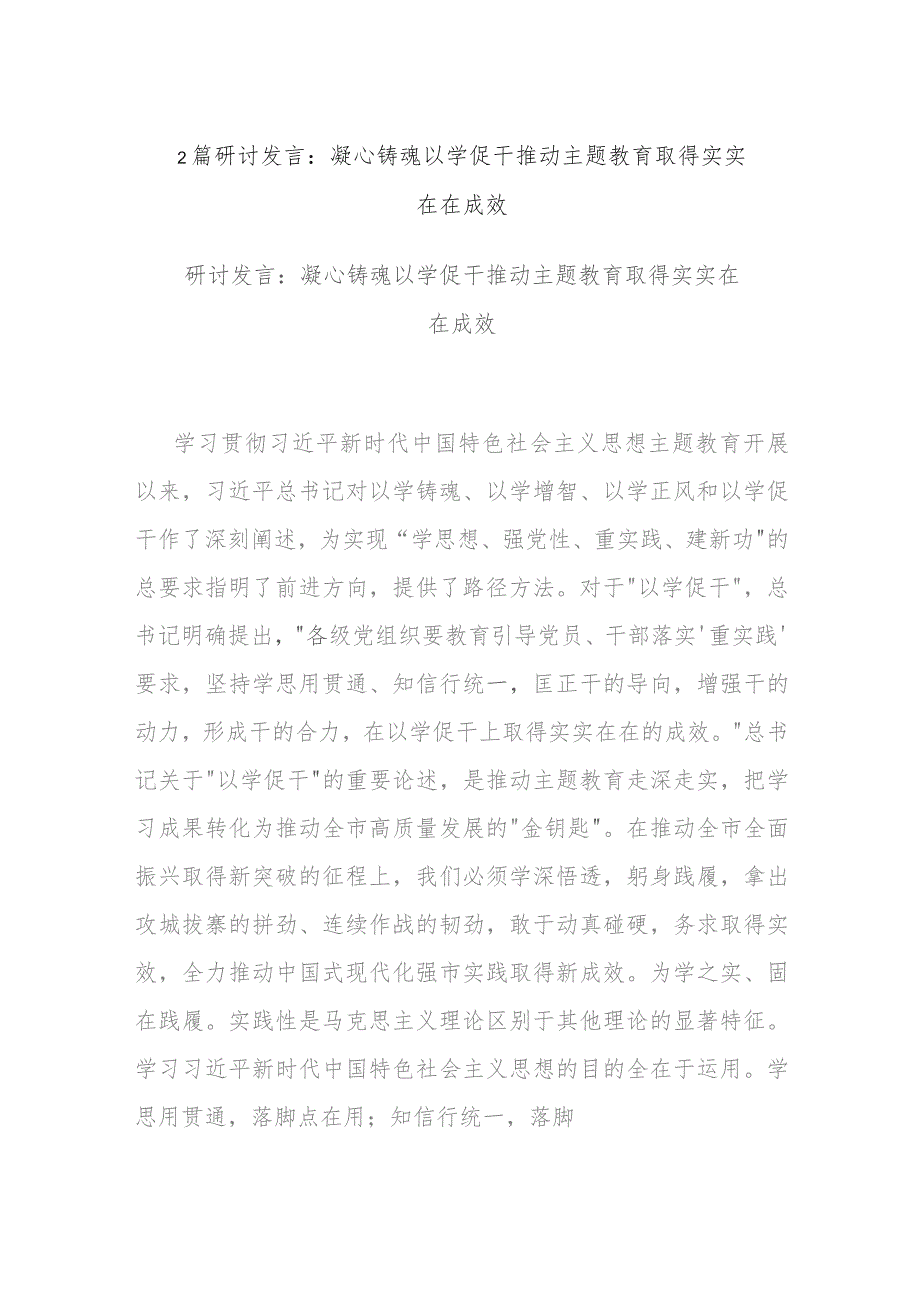 2篇研讨发言：凝心铸魂以学促干推动主题教育取得实实在在成效

研讨发言：凝心铸魂以学促干推动主题教育取得实实在在成效

学习贯彻习近平新时代中国特色社会主义思想主题教育开展以来，习近平总书记对以学铸魂、以学增智、以学正风和以学促干作了深刻阐述，为实现“学思想、强党性、重实践、建新功"的总要求指明了前进方向，提供了路径方法。对于"以学促干"，总书记明确提出，"各级党组织要教育引导党员、干部落实'重实践'要求，坚持学思用贯通、知信行统一，匡正干的导向，增强干的动力，形成干的合力，在以学促干上取得实实在在的成效。"总书记关于"以学促干"的重要论述，是推动主题教育走深走实，把学习成果转化为推动全市高质量发展的"金钥匙"。在推动全市全面振兴取得新突破的征程上，我们必须学深悟透，躬身践履，拿出攻城拔寨的拼劲、连续作战的韧劲，敢于动真碰硬，务求取得实效，全力推动中国式现代化强市实践取得新成效。为学之实、固在践履。实践性是马克思主义理论区别于其他理论的显著特征。学习习近平新时代中国特色社会主义思想的目的全在于运用。学思用贯通，落脚点在用；知信行统一，落脚